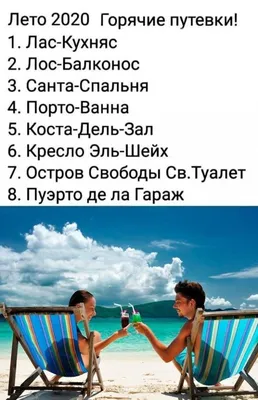 Лето 2020 Горячие путевки!
1. Лас-Кухняс
2. Лос-Балконос
3. Санта-Спальня
4. Порто-Ванна
5. Коста-Дель-Зал
6. Кресло Эль-Шейх
7. Остров Свободы Св.Туалет
8. Пуэрто де ла Гараж